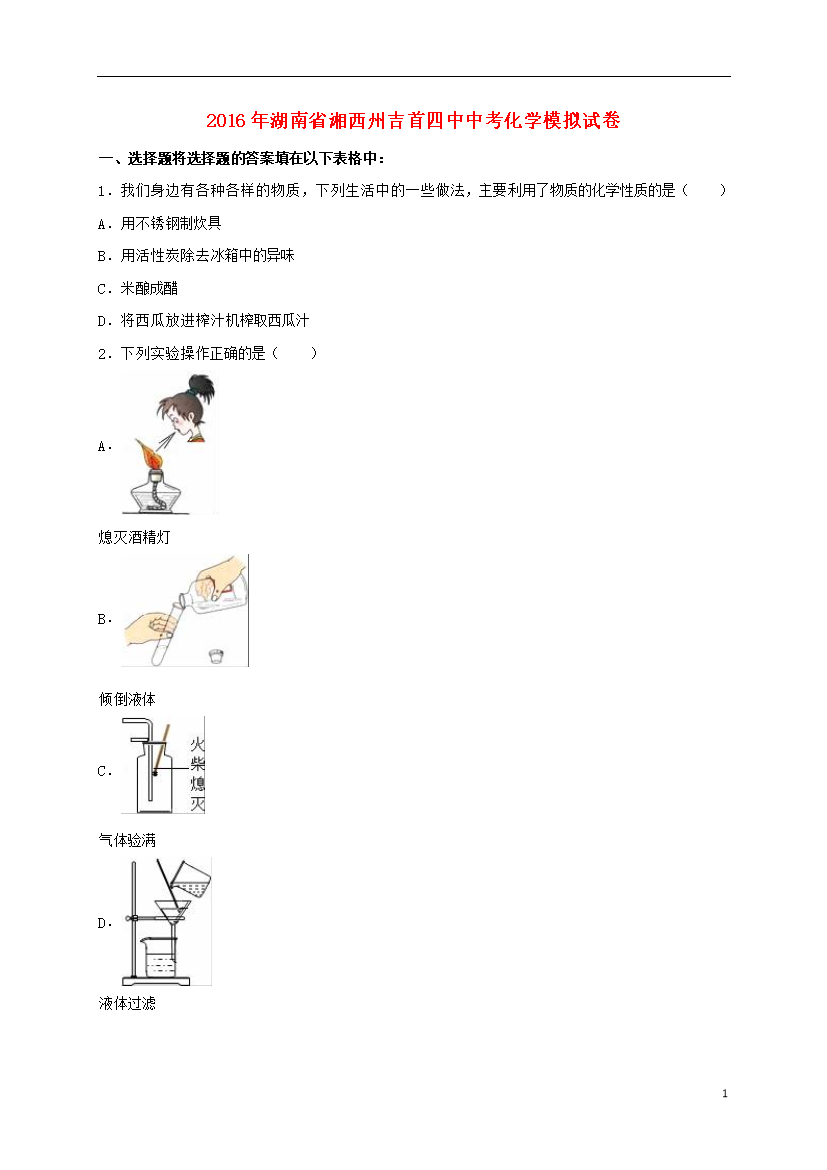 2016年湖南省湘西州吉首四中中考化学模拟试卷

一、选择题将选择题的答案填在以下表格中：

1．我们身边有各种各样的物质，下列生活中的一些做法，主要利用了物质的化学性质的是（　　）

A．用不锈钢制炊具

B．用活性炭除去冰箱中的异味

C．米酿成醋

D．将西瓜放进榨汁机榨取西瓜汁

2．下列实验操作正确的是（　　）

A．

熄灭酒精灯

B．

倾倒液体

C．

火柴熄灭

气体验满

D．

液体过滤

1